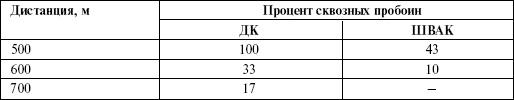 | Дистанция, м | Процент сквозных пробоин | |
|---|---|---|
| | ДК | ШВАК |
| 500 | 100 | 43 |
| 600 | 33 | 10 |
| 700 | 17 | – |